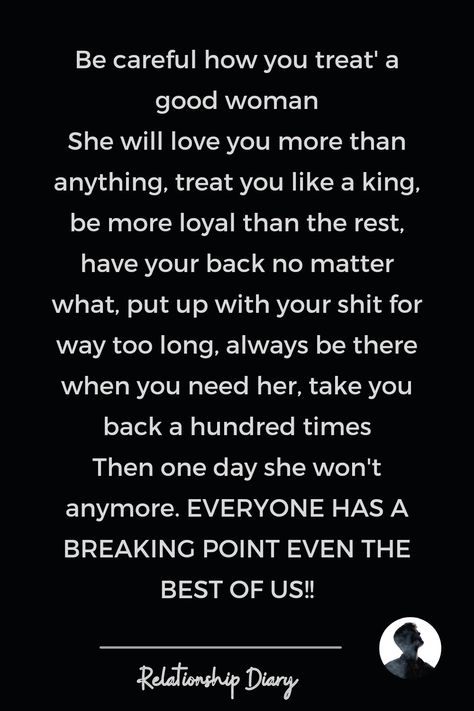 Be careful how you treat' a good woman
She will love you more than anything, treat you like a king, be more loyal than the rest, have your back no matter what, put up with your shit for way too long, always be there when you need her, take you back a hundred times
Then one day she won't anymore. EVERYONE HAS A BREAKING POINT EVEN THE BEST OF US!!

Relationship Diary